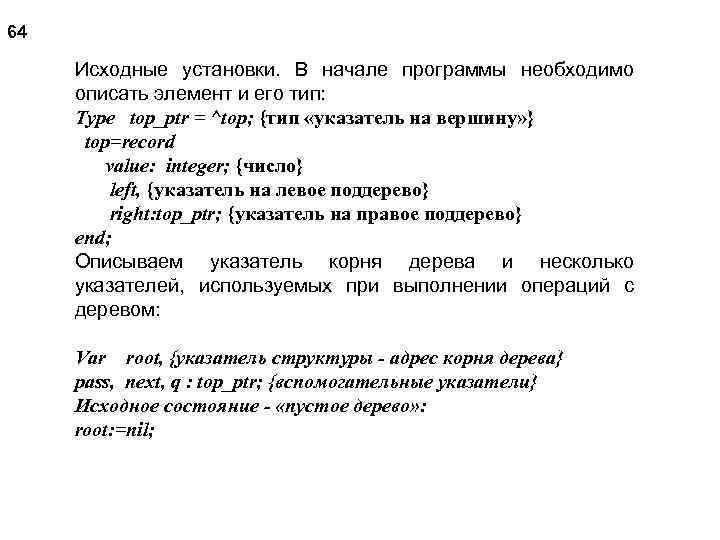 64

Исходные установки. В начале программы необходимо описать элемент и его тип:
Type top_ptr = ^top; {тип «указатель на вершину»}
top=record
value: integer; {число}
left, {указатель на левое поддерево}
right:top_ptr; {указатель на правое поддерево}
end;
Описываем указатель корня дерева и несколько указателей, используемых при выполнении операций с деревом:

Var root, {указатель структуры - адрес корня дерева}
pass, next, q : top_ptr; {вспомогательные указатели}
Исходное состояние - «пустое дерево»:
root:=nil;